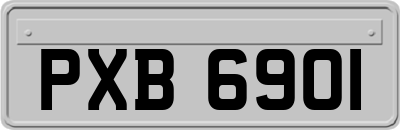 PXB 6901